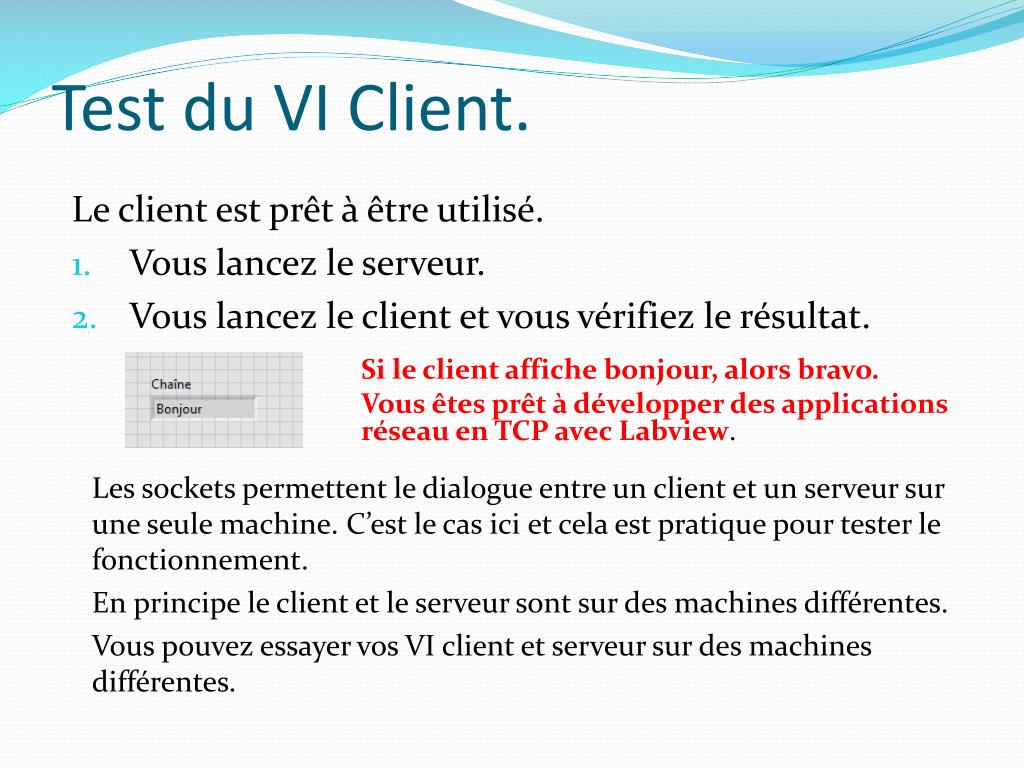 Test du VI Client.

Le client est prêt à être utilisé.

1. Vous lancez le serveur.
2. Vous lancez le client et vous vérifiez le résultat.

Chaîne

Bonjour

Si le client affiche bonjour, alors bravo.

Vous êtes prêt à développer des applications réseau en TCP avec Labview.

Les sockets permettent le dialogue entre un client et un serveur sur une seule machine. C'est le cas ici et cela est pratique pour tester le fonctionnement.

En principe le client et le serveur sont sur des machines différentes.

Vous pouvez essayer vos VI client et serveur sur des machines différentes.